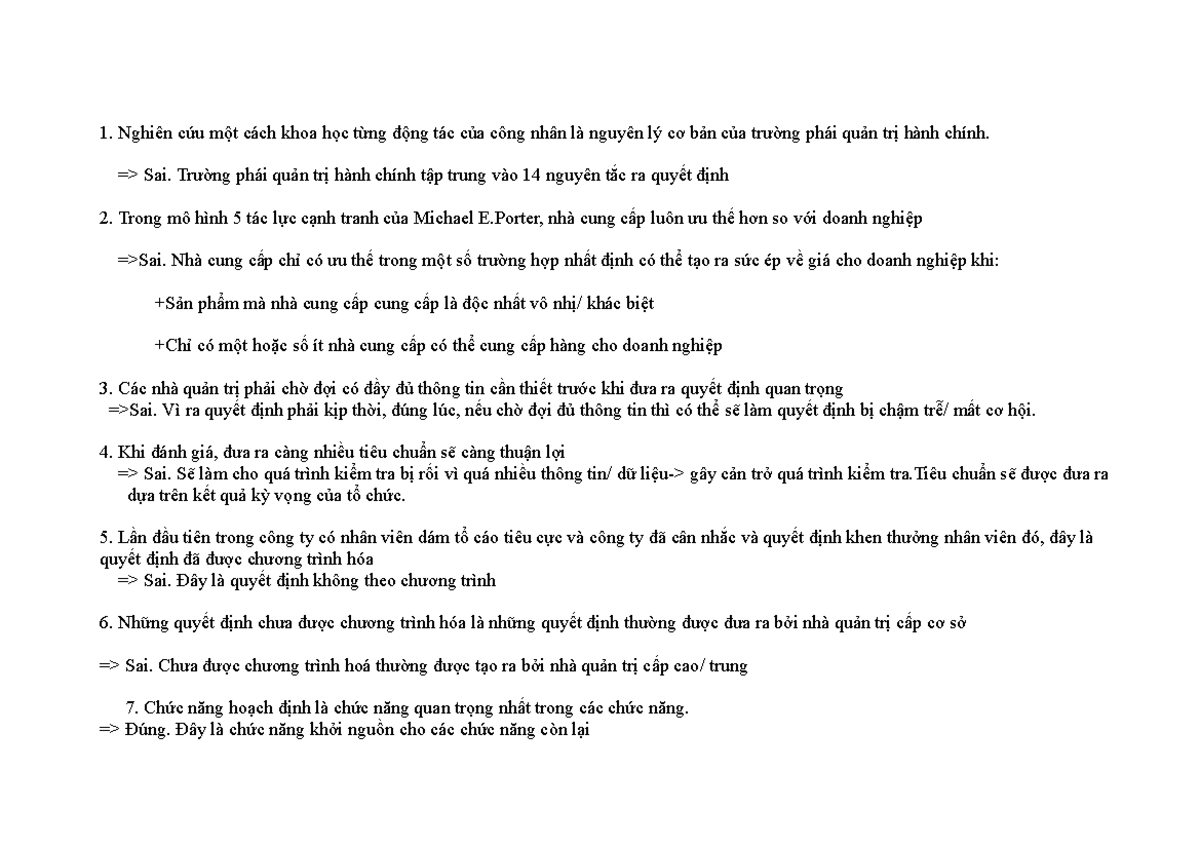 1. Nghiên cứu một cách khoa học từng động tác của công nhân là nguyên lý cơ bản của trường phái quản trị hành chính.

=> Sai. Trường phái quản trị hành chính tập trung vào 14 nguyên tắc ra quyết định

2. Trong mô hình 5 tác lực cạnh tranh của Michael E.Porter, nhà cung cấp luôn ưu thế hơn so với doanh nghiệp

=>Sai. Nhà cung cấp chỉ có ưu thế trong một số trường hợp nhất định có thể tạo ra sức ép về giá cho doanh nghiệp khi:

+Sản phẩm mà nhà cung cấp cung cấp là độc nhất vô nhị/ khác biệt

+Chỉ có một hoặc số ít nhà cung cấp có thể cung cấp hàng cho doanh nghiệp

3. Các nhà quản trị phải chờ đợi có đầy đủ thông tin cần thiết trước khi đưa ra quyết định quan trọng
=>Sai. Vì ra quyết định phải kịp thời, đúng lúc, nếu chờ đợi đủ thông tin thì có thể sẽ làm quyết định bị chậm trễ/ mất cơ hội.

4. Khi đánh giá, đưa ra càng nhiều tiêu chuẩn sẽ càng thuận lợi
=> Sai. Sẽ làm cho quá trình kiểm tra bị rối vì quá nhiều thông tin/ dữ liệu-> gây cản trở quá trình kiểm tra.Tiêu chuẩn sẽ được đưa ra dựa trên kết quả kỳ vọng của tổ chức.

5. Lần đầu tiên trong công ty có nhân viên dám tố cáo tiêu cực và công ty đã cân nhắc và quyết định khen thưởng nhân viên đó, đây là quyết định đã được chương trình hóa
=> Sai. Đây là quyết định không theo chương trình

6. Những quyết định chưa được chương trình hóa là những quyết định thường được đưa ra bởi nhà quản trị cấp cơ sở

=> Sai. Chưa được chương trình hoá thường được tạo ra bởi nhà quản trị cấp cao/ trung

7. Chức năng hoạch định là chức năng quan trọng nhất trong các chức năng.
=> Đúng. Đây là chức năng khởi nguồn cho các chức năng còn lại